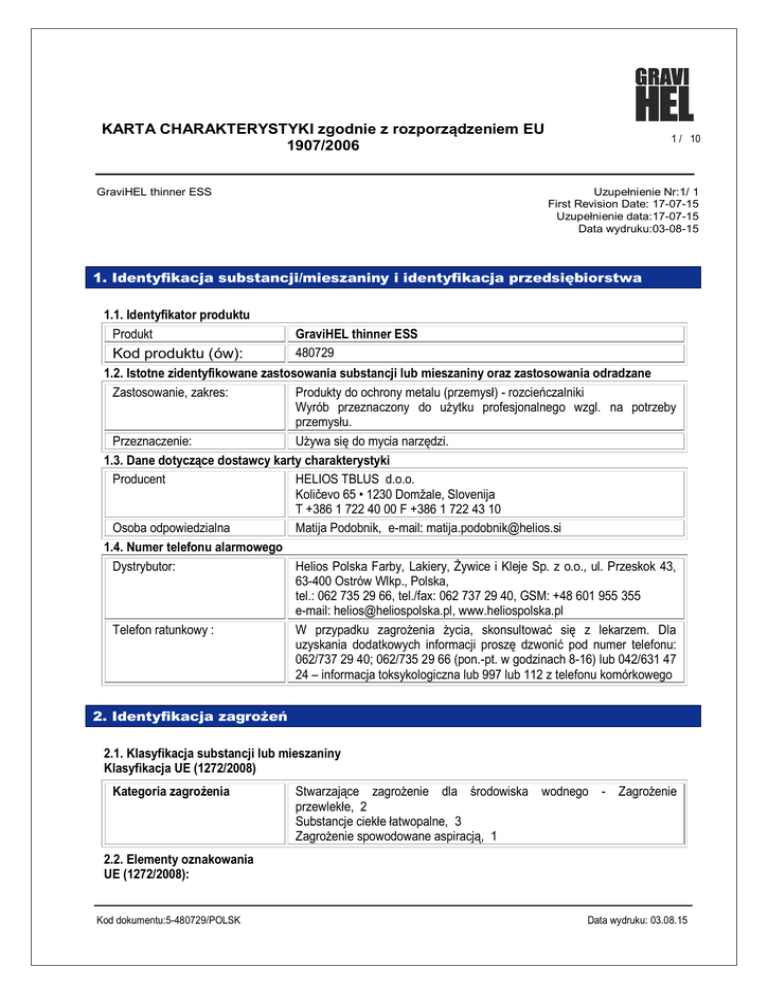 GRAVI HEL

KARTA CHARAKTERYSTYKI zgodnie z rozporządzeniem EU 1907/2006

1 / 10

GraviHEL thinner ESS

Uzupełnienie Nr:1/ 1
First Revision Date: 17-07-15
Uzupełnienie data:17-07-15
Data wydruku:03-08-15

1. Identyfikacja substancji/mieszaniny i identyfikacja przedsiębiorstwa

1.1. Identyfikator produktu

| Produkt | GraviHEL thinner ESS |
|---|---|
| Kod produktu (ów): | 480729 |

1.2. Istotne zidentyfikowane zastosowania substancji lub mieszaniny oraz zastosowania odradzane

| Zastosowanie, zakres: | Produkty do ochrony metalu (przemysł) - rozcieńczalniki Wyrób przeznaczony do użytku profesjonalnego wzgl. na potrzeby przemysłu. |
|---|---|
| Przeznaczenie: | Używa się do mycia narzędzi. |

1.3. Dane dotyczące dostawcy karty charakterystyki

| Producent | HELIOS TBLUS d.o.o. Količevo 65 • 1230 Domžale, Slovenija T +386 1 722 40 00 F +386 1 722 43 10 |
|---|---|
| Osoba odpowiedzialna | Matija Podobnik, e-mail: matija.podobnik@helios.si |

1.4. Numer telefonu alarmowego

| Dystrybutor: | Helios Polska Farby, Lakiery, Żywice i Kleje Sp. z o.o., ul. Przeskok 43, 63-400 Ostrów Wlkp., Polska, tel.: 062 735 29 66, tel./fax: 062 737 29 40, GSM: +48 601 955 355 e-mail: helios@heliospolska.pl, www.heliospolska.pl |
|---|---|
| Telefon ratunkowy : | W przypadku zagrożenia życia, skonsultować się z lekarzem. Dla uzyskania dodatkowych informacji proszę dzwonić pod numer telefonu: 062/737 29 40; 062/735 29 66 (pon.-pt. w godzinach 8-16) lub 042/631 47 24 – informacja toksykologiczna lub 997 lub 112 z telefonu komórkowego |

2. Identyfikacja zagrożeń

2.1. Klasyfikacja substancji lub mieszaniny
Klasyfikacja UE (1272/2008)

| Kategoria zagrożenia | Stwarzające zagrożenie dla środowiska wodnego - Zagrożenie przewlekłe, 2 Substancje ciekłe łatwopalne, 3 Zagrożenie spowodowane aspiracją, 1 |
|---|---|

2.2. Elementy oznakowania
UE (1272/2008):

Kod dokumentu:5-480729/POLSK

Data wydruku: 03.08.15